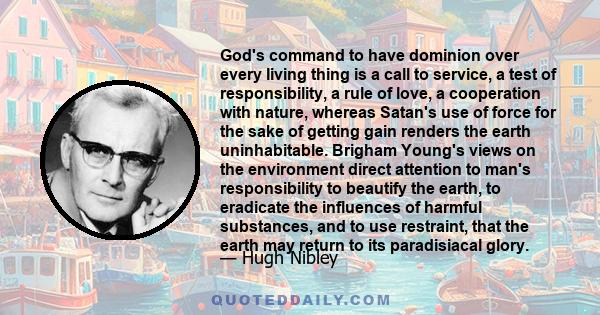 God's command to have dominion over every living thing is a call to service, a test of responsibility, a rule of love, a cooperation with nature, whereas Satan's use of force for the sake of getting gain renders the earth uninhabitable. Brigham Young's views on the environment direct attention to man's responsibility to beautify the earth, to eradicate the influences of harmful substances, and to use restraint, that the earth may return to its paradisiacal glory.

— Hugh Nibley

QUOTEDDAILY.COM